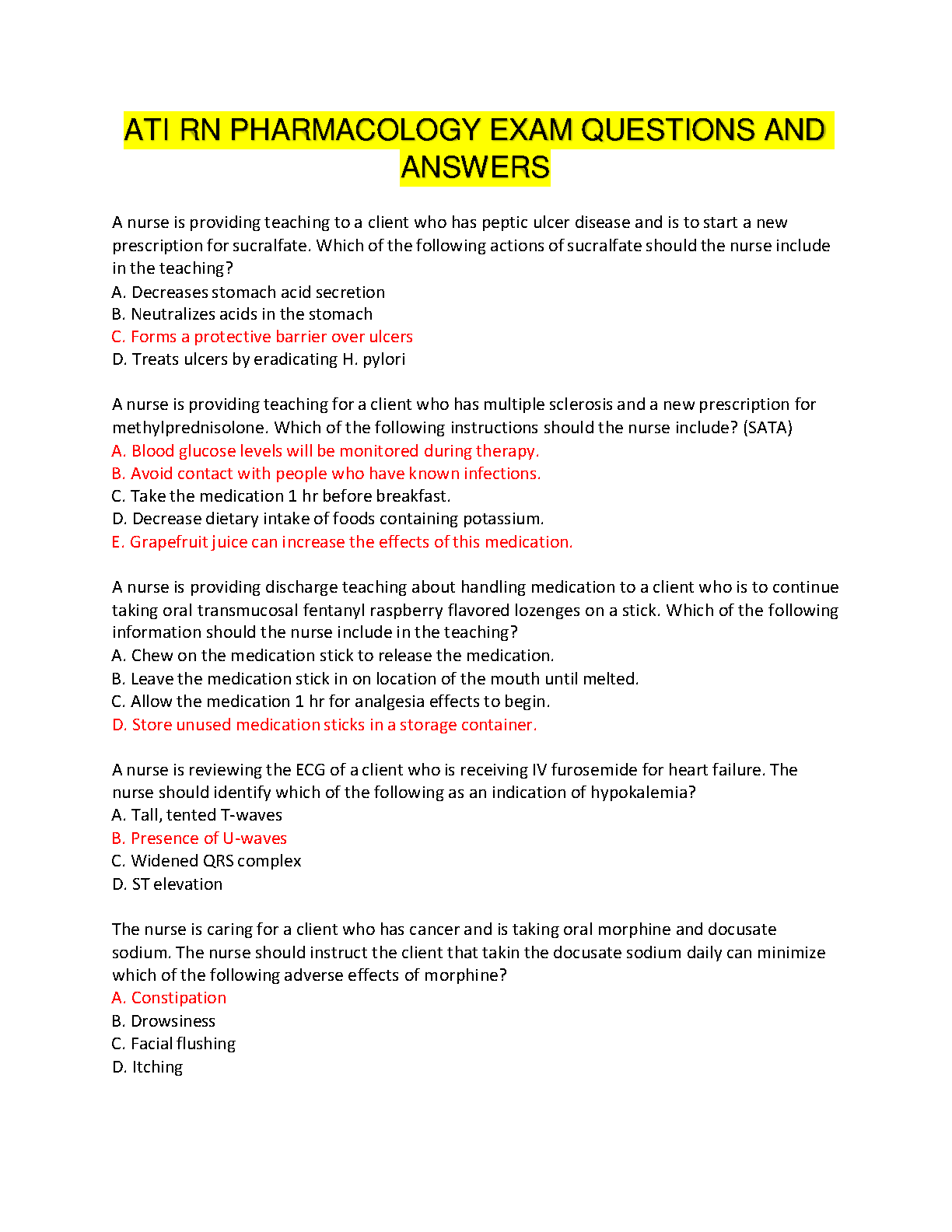 ATI RN PHARMACOLOGY EXAM QUESTIONS AND ANSWERS

A nurse is providing teaching to a client who has peptic ulcer disease and is to start a new prescription for sucralfate. Which of the following actions of sucralfate should the nurse include in the teaching?
A. Decreases stomach acid secretion
B. Neutralizes acids in the stomach
C. Forms a protective barrier over ulcers
D. Treats ulcers by eradicating H. pylori

A nurse is providing teaching for a client who has multiple sclerosis and a new prescription for methylprednisolone. Which of the following instructions should the nurse include? (SATA)
A. Blood glucose levels will be monitored during therapy.
B. Avoid contact with people who have known infections.
C. Take the medication 1 hr before breakfast.
D. Decrease dietary intake of foods containing potassium.
E. Grapefruit juice can increase the effects of this medication.

A nurse is providing discharge teaching about handling medication to a client who is to continue taking oral transmucosal fentanyl raspberry flavored lozenges on a stick. Which of the following information should the nurse include in the teaching?
A. Chew on the medication stick to release the medication.
B. Leave the medication stick in on location of the mouth until melted.
C. Allow the medication 1 hr for analgesia effects to begin.
D. Store unused medication sticks in a storage container.

A nurse is reviewing the ECG of a client who is receiving IV furosemide for heart failure. The nurse should identify which of the following as an indication of hypokalemia?
A. Tall, tented T-waves
B. Presence of U-waves
C. Widened QRS complex
D. ST elevation

The nurse is caring for a client who has cancer and is taking oral morphine and docusate sodium. The nurse should instruct the client that takin the docusate sodium daily can minimize which of the following adverse effects of morphine?
A. Constipation
B. Drowsiness
C. Facial flushing
D. Itching